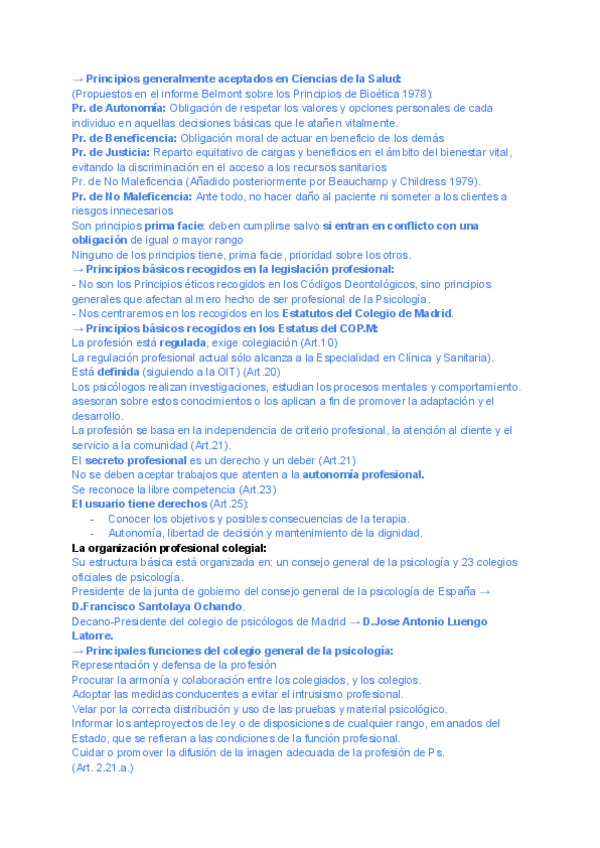 → Principios generalmente aceptados en Ciencias de la Salud:
(Propuestos en el informe Belmont sobre los Principios de Bioética 1978):
Pr. de Autonomía: Obligación de respetar los valores y opciones personales de cada individuo en aquellas decisiones básicas que le atañen vitalmente.
Pr. de Beneficencia: Obligación moral de actuar en beneficio de los demás
Pr. de Justicia: Reparto equitativo de cargas y beneficios en el ámbito del bienestar vital, evitando la discriminación en el acceso a los recursos sanitarios
Pr. de No Maleficencia (Añadido posteriormente por Beauchamp y Childress 1979).
Pr. de No Maleficencia: Ante todo, no hacer daño al paciente ni someter a los clientes a riesgos innecesarios
Son principios prima facie: deben cumplirse salvo si entran en conflicto con una obligación de igual o mayor rango
Ninguno de los principios tiene, prima facie, prioridad sobre los otros.
→ Principios básicos recogidos en la legislación profesional:
- No son los Principios éticos recogidos en los Códigos Deontológicos, sino principios generales que afectan al mero hecho de ser profesional de la Psicología.
- Nos centraremos en los recogidos en los Estatutos del Colegio de Madrid.
→ Principios básicos recogidos en los Estatus del COP.M:
La profesión está regulada, exige colegiación (Art.10)
La regulación profesional actual sólo alcanza a la Especialidad en Clínica y Sanitaria).
Está definida (siguiendo a la OIT) (Art.20)
Los psicólogos realizan investigaciones, estudian los procesos mentales y comportamiento. asesoran sobre estos conocimientos o los aplican a fin de promover la adaptación y el desarrollo.
La profesión se basa en la independencia de criterio profesional, la atención al cliente y el servicio a la comunidad (Art.21).
El secreto profesional es un derecho y un deber (Art.21)
No se deben aceptar trabajos que atenten a la autonomía profesional.
Se reconoce la libre competencia (Art.23)
El usuario tiene derechos (Art.25):
- Conocer los objetivos y posibles consecuencias de la terapia.
- Autonomía, libertad de decisión y mantenimiento de la dignidad.
La organización profesional colegial:
Su estructura básica está organizada en: un consejo general de la psicología y 23 colegios oficiales de psicología.
Presidente de la junta de gobierno del consejo general de la psicología de España → D.Francisco Santolaya Ochando.
Decano-Presidente del colegio de psicólogos de Madrid → D.Jose Antonio Luengo Latorre.
→ Principales funciones del colegio general de la psicología:
Representación y defensa de la profesión
Procurar la armonía y colaboración entre los colegiados, y los colegios.
Adoptar las medidas conducentes a evitar el intrusismo profesional.
Velar por la correcta distribución y uso de las pruebas y material psicológico.
Informar los anteproyectos de ley o de disposiciones de cualquier rango, emanados del Estado, que se refieran a las condiciones de la función profesional.
Cuidar o promover la difusión de la imagen adecuada de la profesión de Ps.
(Art. 2.21.a.)